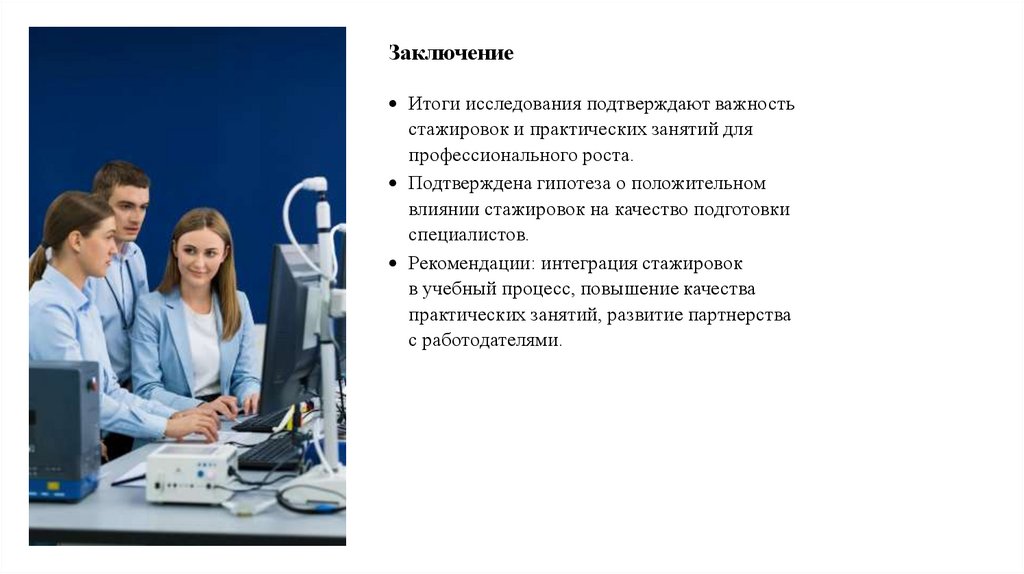 Заключение

• Итоги исследования подтверждают важность стажировок и практических занятий для профессионального роста.
• Подтверждена гипотеза о положительном влиянии стажировок на качество подготовки специалистов.
• Рекомендации: интеграция стажировок в учебный процесс, повышение качества практических занятий, развитие партнерства с работодателями.